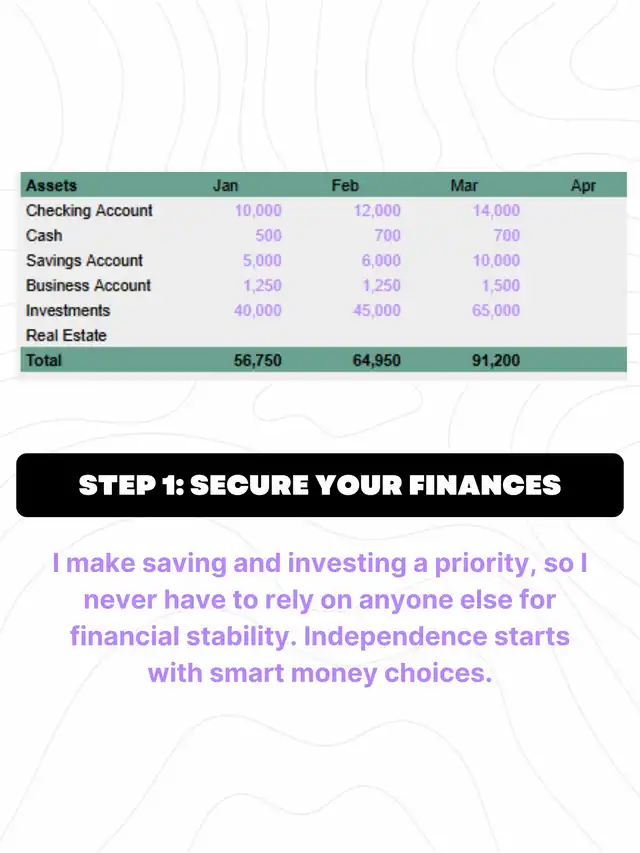 | Assets | Jan | Feb | Mar | Apr |
|---|---|---|---|---|
| Checking Account | 10,000 | 12,000 | 14,000 | |
| Cash | 500 | 700 | 700 | |
| Savings Account | 5,000 | 6,000 | 10,000 | |
| Business Account | 1,250 | 1,250 | 1,500 | |
| Investments | 40,000 | 45,000 | 65,000 | |
| Real Estate | | | | |
| Total | 56,750 | 64,950 | 91,200 | |

STEP 1: SECURE YOUR FINANCES

I make saving and investing a priority, so I never have to rely on anyone else for financial stability. Independence starts with smart money choices.